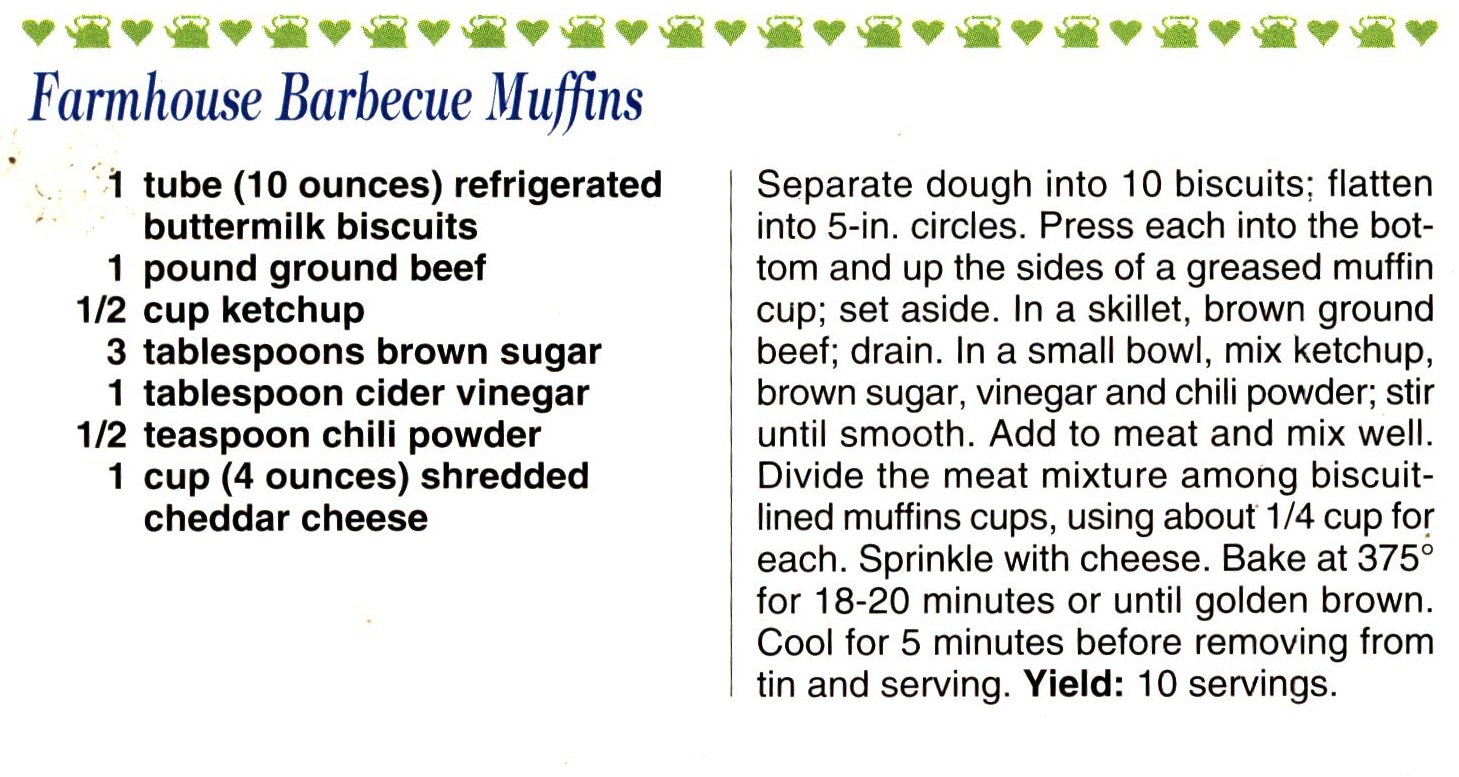 Farmhouse Barbecue Muffins

1 tube (10 ounces) refrigerated buttermilk biscuits
1 pound ground beef
1/2 cup ketchup
3 tablespoons brown sugar
1 tablespoon cider vinegar
1/2 teaspoon chili powder
1 cup (4 ounces) shredded cheddar cheese

Separate dough into 10 biscuits; flatten into 5-in. circles. Press each into the bottom and up the sides of a greased muffin cup; set aside. In a skillet, brown ground beef; drain. In a small bowl, mix ketchup, brown sugar, vinegar and chili powder; stir until smooth. Add to meat and mix well. Divide the meat mixture among biscuit-lined muffins cups, using about 1/4 cup for each. Sprinkle with cheese. Bake at 375° for 18-20 minutes or until golden brown. Cool for 5 minutes before removing from tin and serving. Yield: 10 servings.